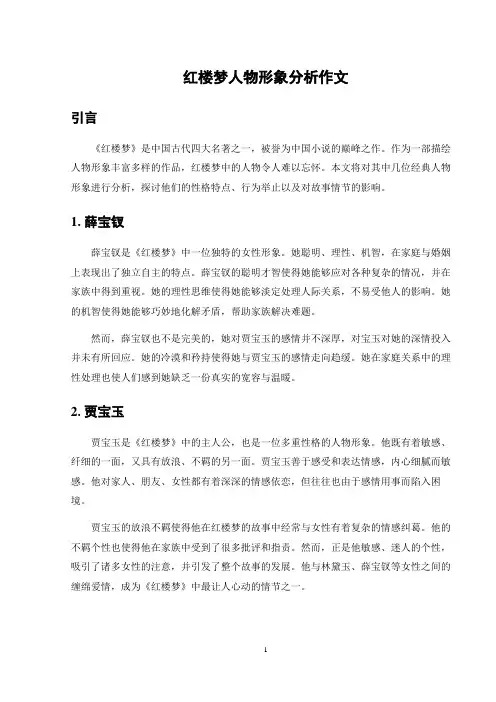 红楼梦人物形象分析作文

引言

《红楼梦》是中国古代四大名著之一，被誉为中国小说的巅峰之作。作为一部描绘人物形象丰富多样的作品，红楼梦中的人物令人难以忘怀。本文将对其中几位经典人物形象进行分析，探讨他们的性格特点、行为举止以及对故事情节的影响。

1. 薛宝钗

薛宝钗是《红楼梦》中一位独特的女性形象。她聪明、理性、机智，在家庭与婚姻上表现出了独立自主的特点。薛宝钗的聪明才智使得她能够应对各种复杂的情况，并在家族中得到重视。她的理性思维使得她能够淡定处理人际关系，不易受他人的影响。她的机智使得她能够巧妙地化解矛盾，帮助家族解决难题。

然而，薛宝钗也不是完美的，她对贾宝玉的感情并不深厚，对宝玉对她的深情投入并未有所回应。她的冷漠和矜持使得她与贾宝玉的感情走向趋缓。她在家庭关系中的理性处理也使人们感到她缺乏一份真实的宽容与温暖。

2. 贾宝玉

贾宝玉是《红楼梦》中的主人公，也是一位多重性格的人物形象。他既有着敏感、纤细的一面，又具有放浪、不羁的另一面。贾宝玉善于感受和表达情感，内心细腻而敏感。他对家人、朋友、女性都有着深深的情感依恋，但往往也由于感情用事而陷入困境。

贾宝玉的放浪不羁使得他在红楼梦的故事中经常与女性有着复杂的情感纠葛。他的不羁个性也使得他在家族中受到了很多批评和指责。然而，正是他敏感、迷人的个性，吸引了诸多女性的注意，并引发了整个故事的发展。他与林黛玉、薛宝钗等女性之间的缠绵爱情，成为《红楼梦》中最让人心动的情节之一。

1